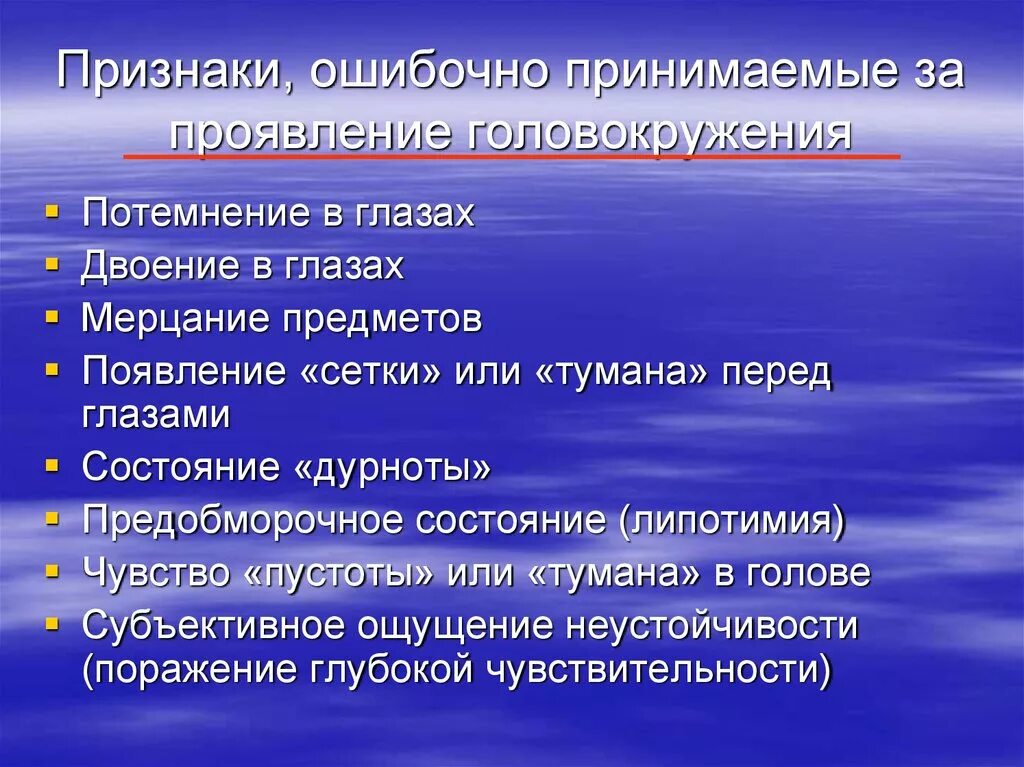 Признаки, ошибочно принимаемые за проявление головокружения

- Потемнение в глазах
- Двоение в глазах
- Мерцание предметов
- Появление «сетки» или «тумана» перед глазами
- Состояние «дурноты»
- Предобморочное состояние (липотимия)
- Чувство «пустоты» или «тумана» в голове
- Субъективное ощущение неустойчивости (поражение глубокой чувствительности)